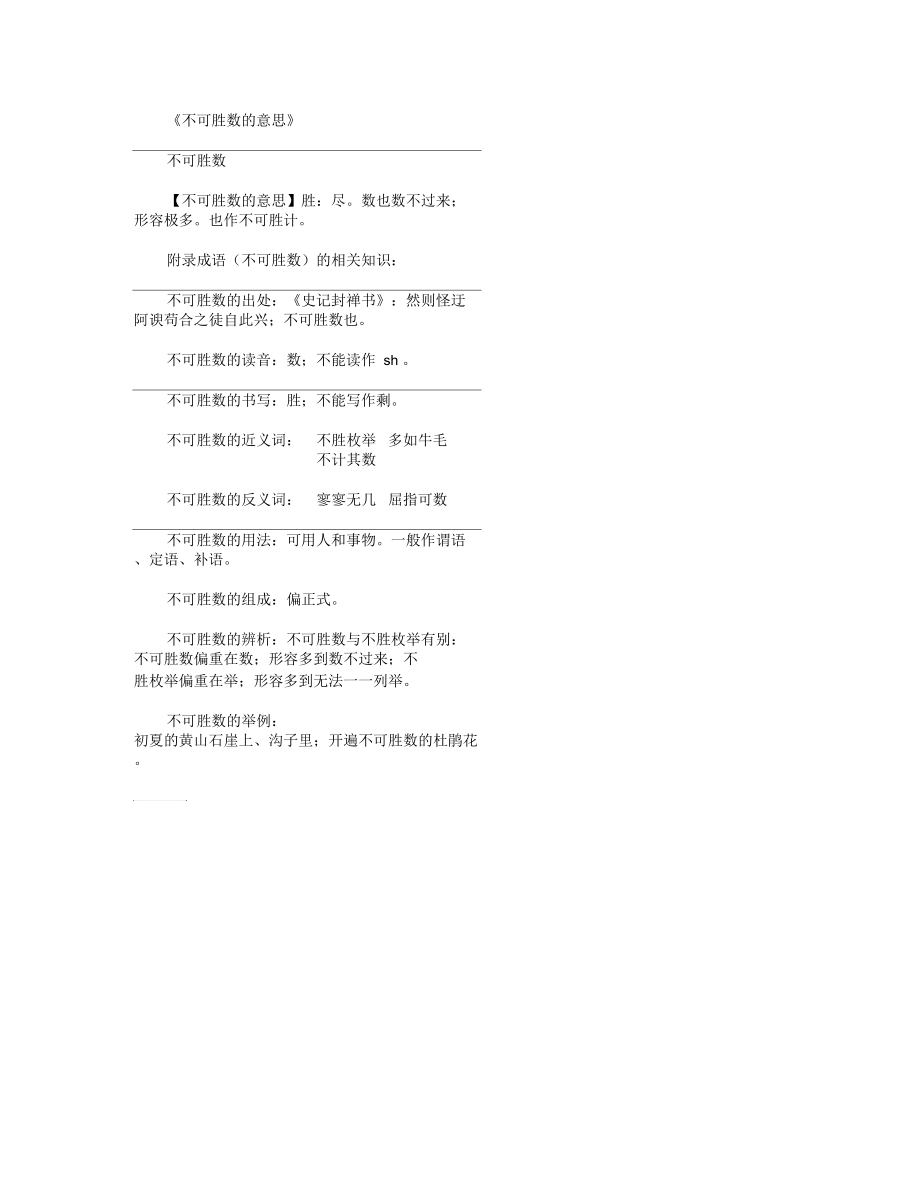 《不可胜数的意思》

不可胜数

【不可胜数的意思】胜：尽。数也数不过来；形容极多。也作不可胜计。

附录成语（不可胜数）的相关知识：

不可胜数的出处：《史记封禅书》：然则怪迂阿谀苟合之徒自此兴；不可胜数也。

不可胜数的读音：数；不能读作 sh 。

不可胜数的书写：胜；不能写作剩。

不可胜数的近义词： 不胜枚举 多如牛毛 不计其数

不可胜数的反义词： 寥寥无几 屈指可数

不可胜数的用法：可用人和事物。一般作谓语、定语、补语。

不可胜数的组成：偏正式。

不可胜数的辨析：不可胜数与不胜枚举有别：不可胜数偏重在数；形容多到数不过来；不胜枚举偏重在举；形容多到无法一一列举。

不可胜数的举例：
初夏的黄山石崖上、沟子里；开遍不可胜数的杜鹃花。